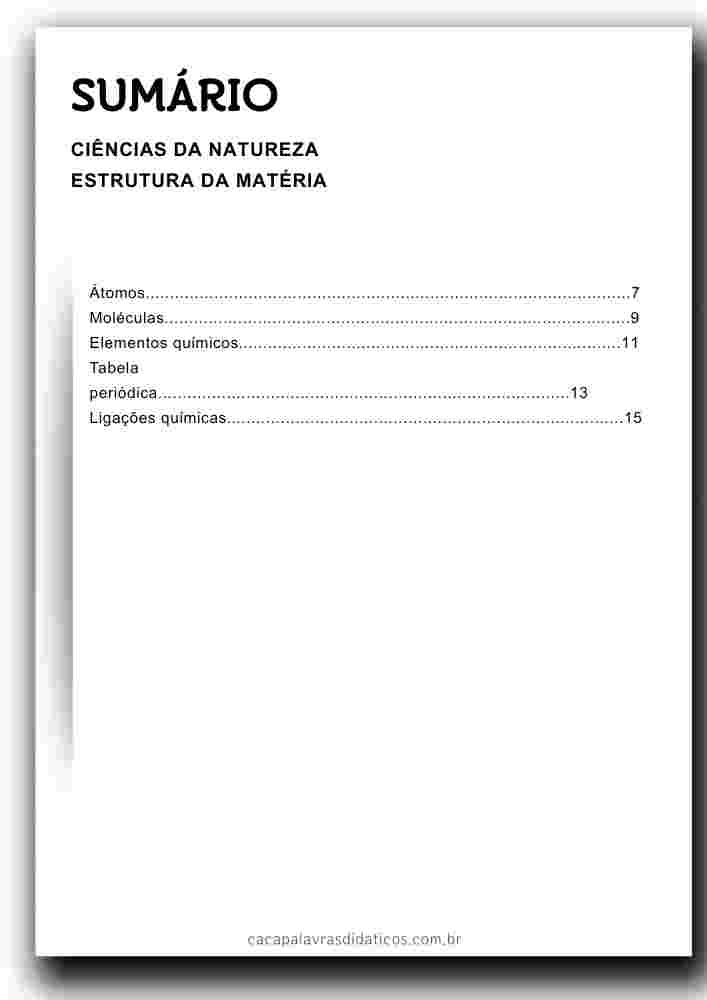 SUMÁRIO

CIÊNCIAS DA NATUREZA
ESTRUTURA DA MATÉRIA

Átomos 7
Moléculas 9
Elementos químicos 11
Tabela
periódica 13
Ligações químicas 15

cacapalavrasdidaticos.com.br